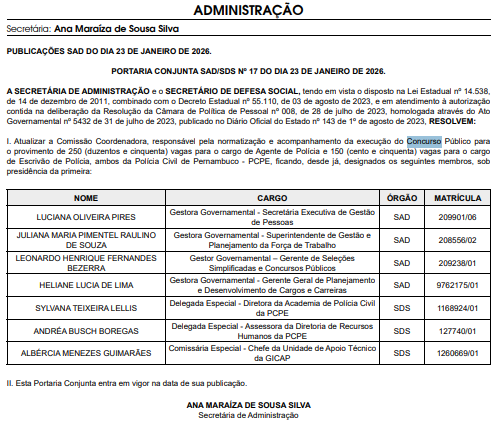 ADMINISTRAÇÃO

Secretária: Ana Maraíza de Sousa Silva

PUBLICAÇÕES SAD DO DIA 23 DE JANEIRO DE 2026.

PORTARIA CONJUNTA SAD/SDS Nº 17 DO DIA 23 DE JANEIRO DE 2026.

A SECRETÁRIA DE ADMINISTRAÇÃO e o SECRETÁRIO DE DEFESA SOCIAL, tendo em vista o disposto na Lei Estadual nº 14.538, de 14 de dezembro de 2011, combinado com o Decreto Estadual nº 55.110, de 03 de agosto de 2023, e em atendimento à autorização contida na deliberação da Resolução da Câmara de Política de Pessoal nº 008, de 28 de julho de 2023, homologada através do Ato Governamental nº 5432 de 31 de julho de 2023, publicado no Diário Oficial do Estado nº 143 de 1º de agosto de 2023, RESOLVEM:

I. Atualizar a Comissão Coordenadora, responsável pela normatização e acompanhamento da execução do Concurso Público para o provimento de 250 (duzentos e cinquenta) vagas para o cargo de Agente de Polícia e 150 (cento e cinquenta) vagas para o cargo de Escrivão de Polícia, ambos da Polícia Civil de Pernambuco - PCPE, ficando, desde já, designados os seguintes membros, sob presidência da primeira:

| NOME | CARGO | ÓRGÃO | MATRÍCULA |
|---|---|---|---|
| LUCIANA OLIVEIRA PIRES | Gestora Governamental - Secretária Executiva de Gestão de Pessoas | SAD | 209901/06 |
| JULIANA MARIA PIMENTEL RAULINO DE SOUZA | Gestora Governamental - Superintendente de Gestão e Planejamento da Força de Trabalho | SAD | 208556/02 |
| LEONARDO HENRIQUE FERNANDES BEZERRA | Gestor Governamental – Gerente de Seleções Simplificadas e Concursos Públicos | SAD | 209238/01 |
| HELIANE LUCIA DE LIMA | Gestora Governamental - Gerente Geral de Planejamento e Desenvolvimento de Cargos e Carreiras | SAD | 9762175/01 |
| SYLVANA TEIXEIRA LELLIS | Delegada Especial - Diretora da Academia de Polícia Civil da PCPE | SDS | 1168924/01 |
| ANDRÉA BUSCH BOREGAS | Delegada Especial - Assessora da Diretoria de Recursos Humanos da PCPE | SDS | 127740/01 |
| ALBÉRCIA MENEZES GUIMARÃES | Comissária Especial - Chefe da Unidade de Apoio Técnico da GICAP | SDS | 1260669/01 |

II. Esta Portaria Conjunta entra em vigor na data de sua publicação.

ANA MARAÍZA DE SOUSA SILVA
Secretária de Administração